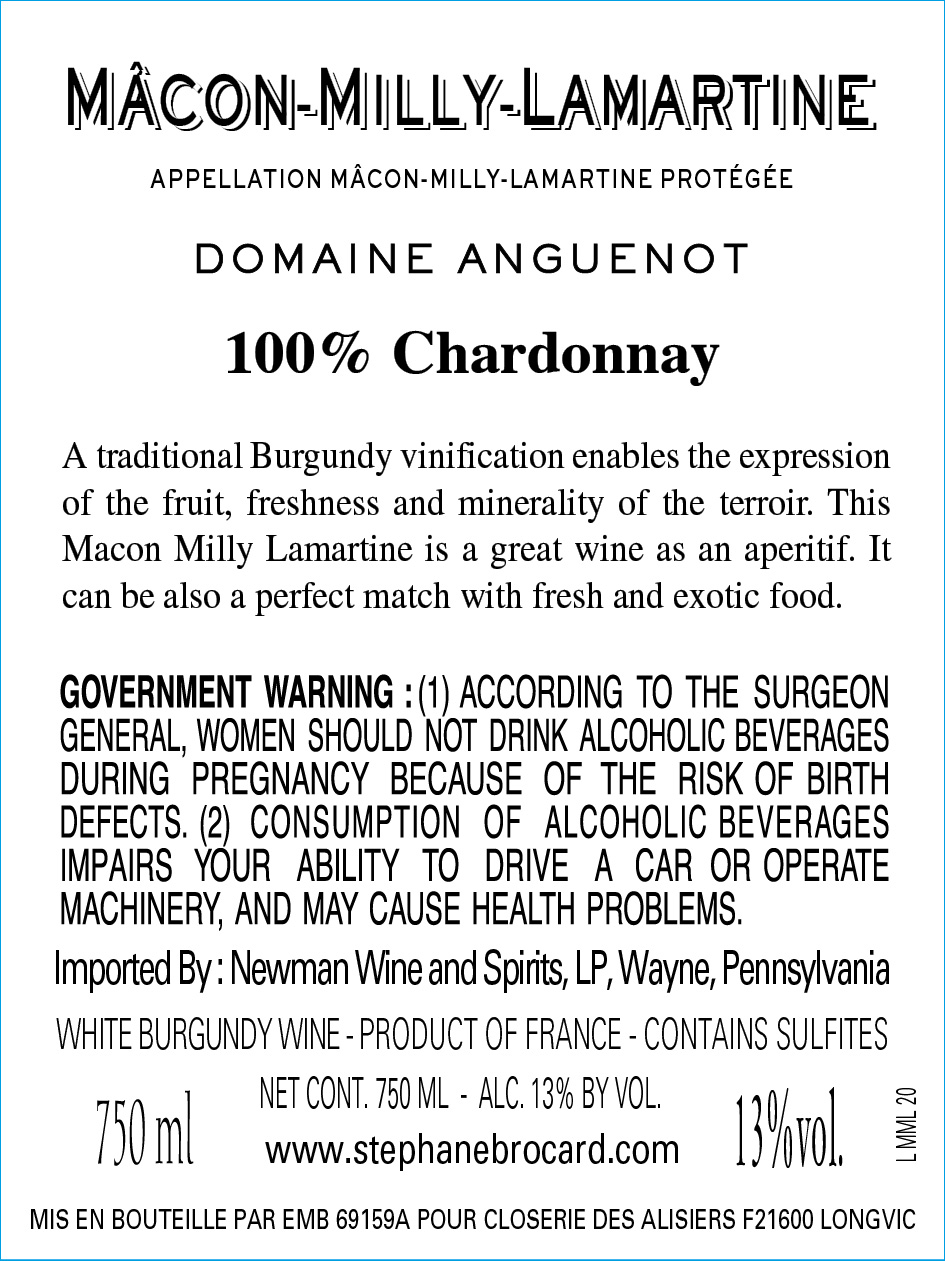 MÂCON-MILLY-LAMARTINE

APPELLATION MÂCON-MILLY-LAMARTINE PROTÉGÉE

DOMAINE ANGUENOT

100% Chardonnay

A traditional Burgundy vinification enables the expression of the fruit, freshness and minerality of the terroir. This Macon Milly Lamartine is a great wine as an aperitif. It can be also a perfect match with fresh and exotic food.

GOVERNMENT WARNING : (1) ACCORDING TO THE SURGEON GENERAL, WOMEN SHOULD NOT DRINK ALCOHOLIC BEVERAGES DURING PREGNANCY BECAUSE OF THE RISK OF BIRTH DEFECTS. (2) CONSUMPTION OF ALCOHOLIC BEVERAGES IMPAIRS YOUR ABILITY TO DRIVE A CAR OR OPERATE MACHINERY, AND MAY CAUSE HEALTH PROBLEMS.

Imported By : Newman Wine and Spirits, LP, Wayne, Pennsylvania

WHITE BURGUNDY WINE - PRODUCT OF FRANCE - CONTAINS SULFITES

750 ml

NET CONT. 750 ML - ALC. 13% BY VOL.
www.stephanebrocard.com

13%vol.

L MML 20

MIS EN BOUTEILLE PAR EMB 69159A POUR CLOSERIE DES ALISIERS F21600 LONGVIC